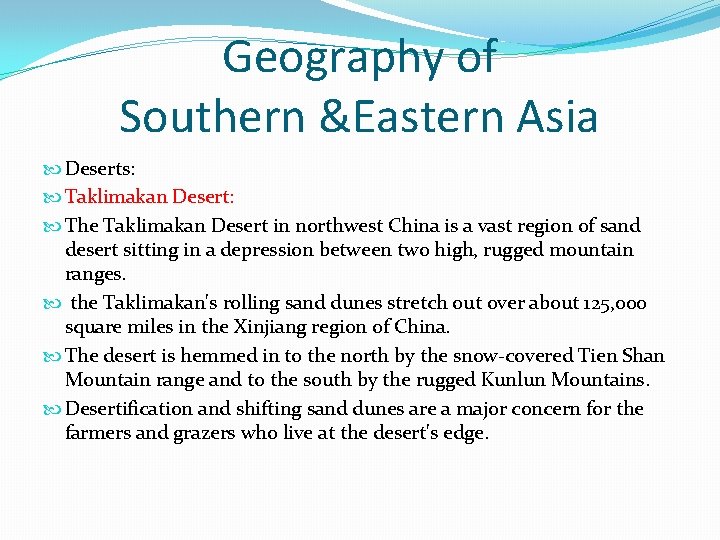 Geography of
Southern &Eastern Asia

Deserts:

Taklimakan Desert:

The Taklimakan Desert in northwest China is a vast region of sand desert sitting in a depression between two high, rugged mountain ranges.

the Taklimakan's rolling sand dunes stretch out over about 125,000 square miles in the Xinjiang region of China.

The desert is hemmed in to the north by the snow-covered Tien Shan Mountain range and to the south by the rugged Kunlun Mountains.

Desertification and shifting sand dunes are a major concern for the farmers and grazers who live at the desert's edge.